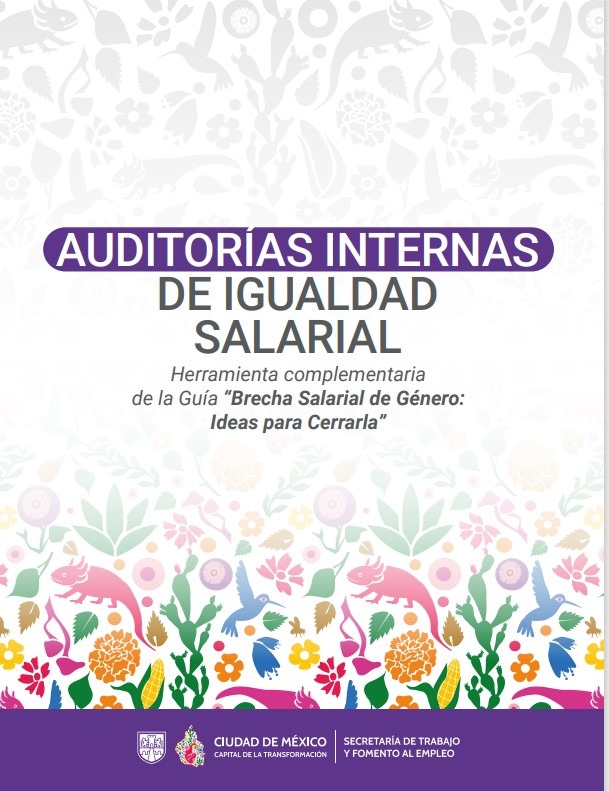 AUDITORÍAS INTERNAS
DE IGUALDAD
SALARIAL

Herramienta complementaria de la Guía "Brecha Salarial de Género: Ideas para Cerrarla"

CIUDAD DE MÉXICO
CAPITAL DE LA TRANSFORMACIÓN

SECRETARÍA DE TRABAJO
Y FOMENTO AL EMPLEO